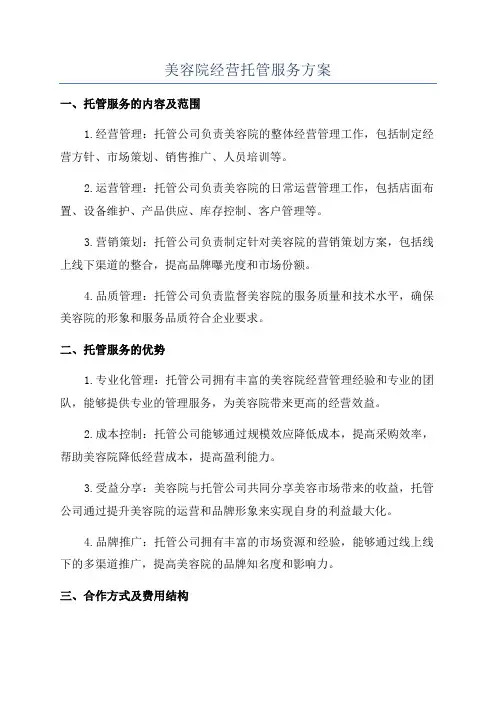 美容院经营托管服务方案

一、托管服务的内容及范围

1.经营管理：托管公司负责美容院的整体经营管理工作，包括制定经营方针、市场策划、销售推广、人员培训等。

2.运营管理：托管公司负责美容院的日常运营管理工作，包括店面布置、设备维护、产品供应、库存控制、客户管理等。

3.营销策划：托管公司负责制定针对美容院的营销策划方案，包括线上线下渠道的整合，提高品牌曝光度和市场份额。

4.品质管理：托管公司负责监督美容院的服务质量和技术水平，确保美容院的形象和服务品质符合企业要求。

二、托管服务的优势

1.专业化管理：托管公司拥有丰富的美容院经营管理经验和专业的团队，能够提供专业的管理服务，为美容院带来更高的经营效益。

2.成本控制：托管公司能够通过规模效应降低成本，提高采购效率，帮助美容院降低经营成本，提高盈利能力。

3.受益分享：美容院与托管公司共同分享美容市场带来的收益，托管公司通过提升美容院的运营和品牌形象来实现自身的利益最大化。

4.品牌推广：托管公司拥有丰富的市场资源和经验，能够通过线上线下的多渠道推广，提高美容院的品牌知名度和影响力。

三、合作方式及费用结构